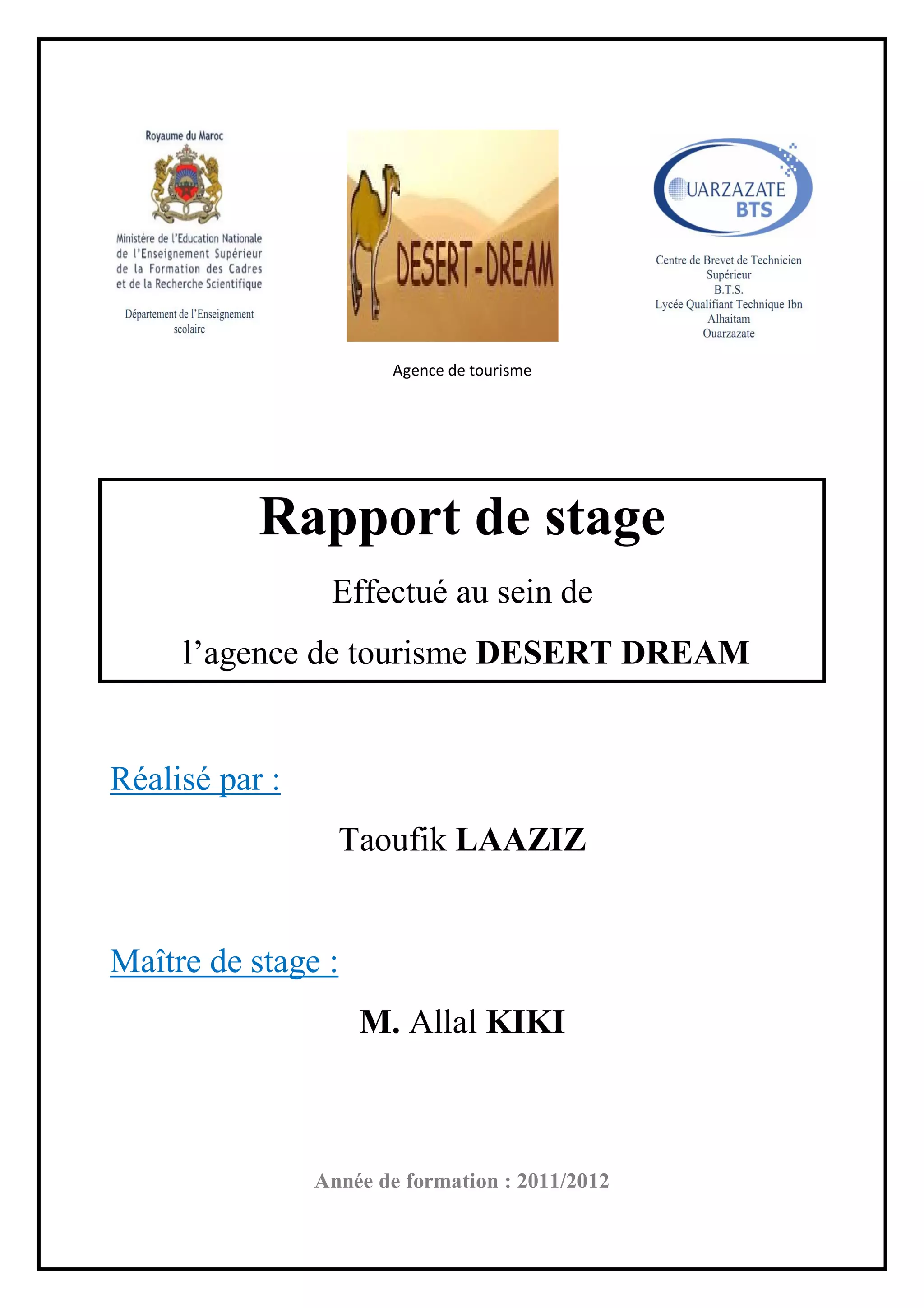 Royaume du Maroc

Ministère de l'Education Nationale
de l'Enseignement Supérieur
de la Formation des Cadres
et de la Recherche Scientifique

Département de l'Enseignement scolaire

DESERT-DREAM

Agence de tourisme

OUARZAZATE
BTS

Centre de Brevet de Technicien Supérieur
B.T.S.
Lycée Qualifiant Technique Ibn Alhaitam
Ouarzazate

Rapport de stage

Effectué au sein de

l'agence de tourisme DESERT DREAM

Réalisé par :

Taoufik LAAZIZ

Maître de stage :

M. Allal KIKI

Année de formation : 2011/2012